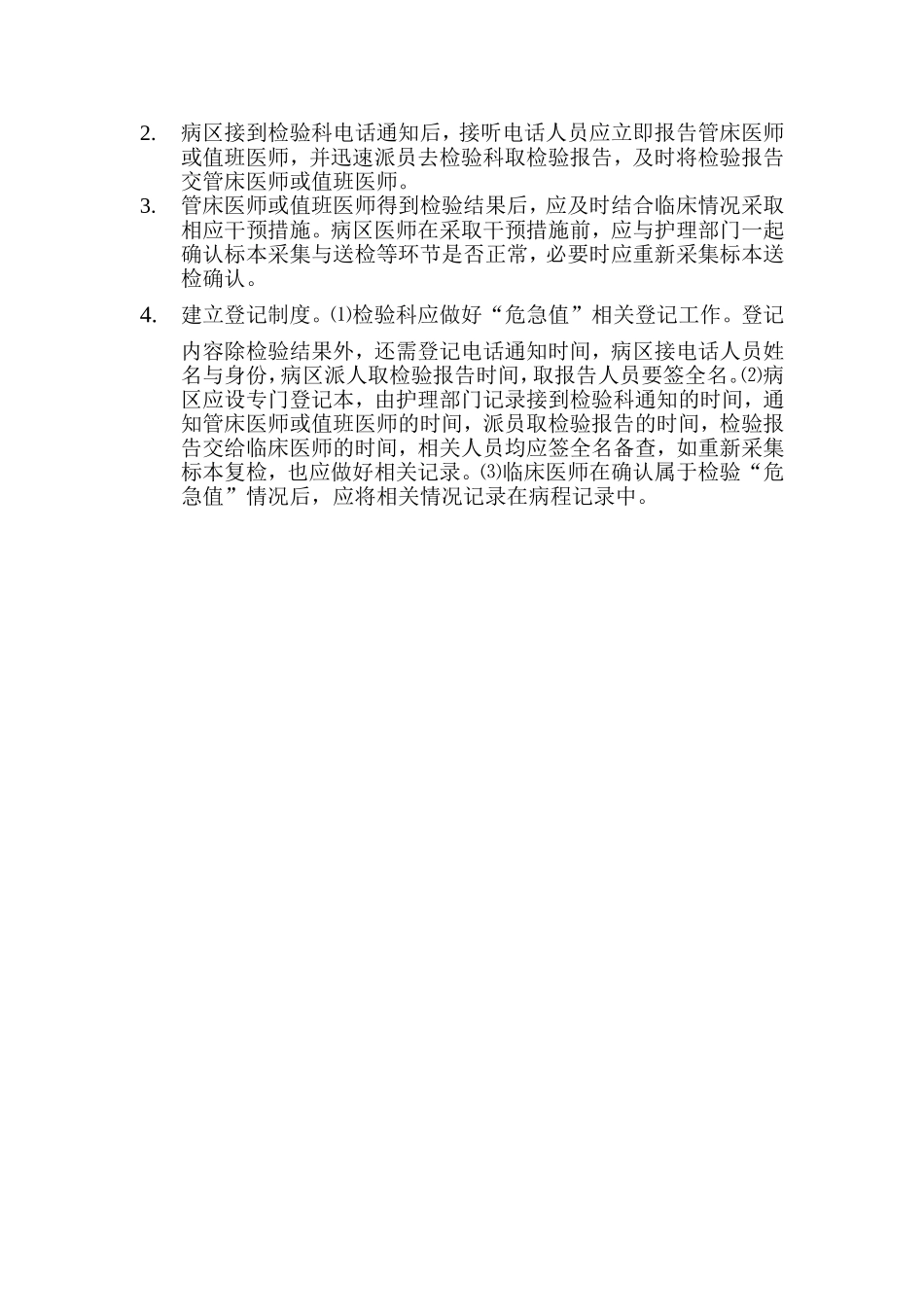 2. 病区接到检验科电话通知后，接听电话人员应立即报告管床医师或值班医师，并迅速派员去检验科取检验报告，及时将检验报告交管床医师或值班医师。

3. 管床医师或值班医师得到检验结果后，应及时结合临床情况采取相应干预措施。病区医师在采取干预措施前，应与护理部门一起确认标本采集与送检等环节是否正常，必要时应重新采集标本送检确认。

4. 建立登记制度。⑴检验科应做好“危急值”相关登记工作。登记内容除检验结果外，还需登记电话通知时间，病区接电话人员姓名与身份，病区派人取检验报告时间，取报告人员要签全名。⑵病区应设专门登记本，由护理部门记录接到检验科通知的时间，通知管床医师或值班医师的时间，派员取检验报告的时间，检验报告交给临床医师的时间，相关人员均应签全名备查，如重新采集标本复检，也应做好相关记录。⑶临床医师在确认属于检验“危急值”情况后，应将相关情况记录在病程记录中。